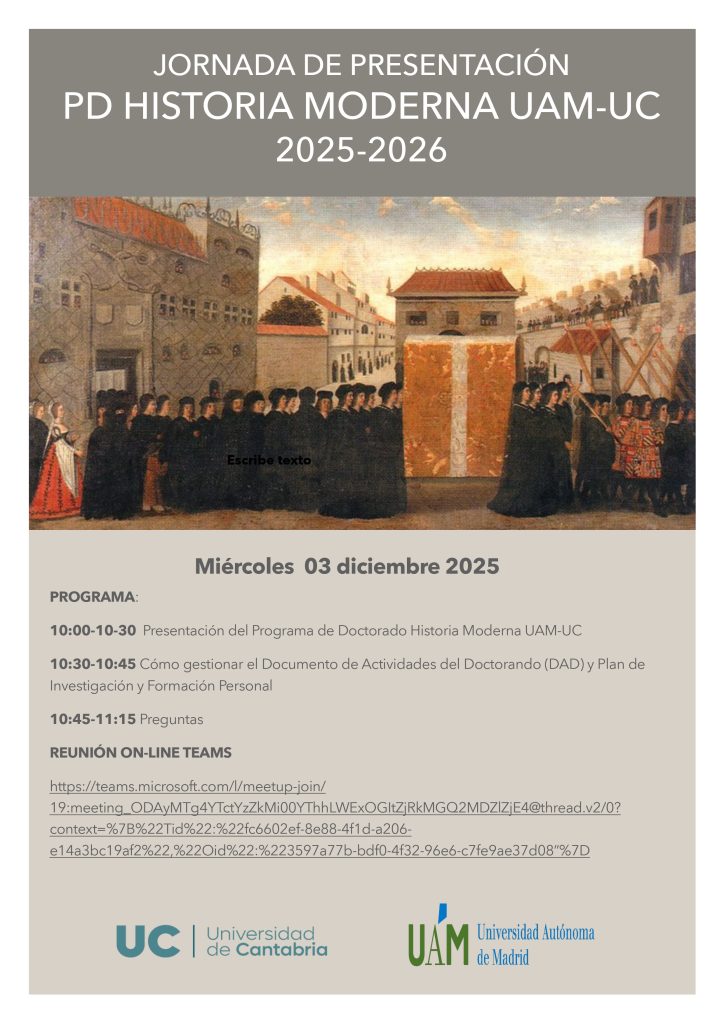 JORNADA DE PRESENTACIÓN
PD HISTORIA MODERNA UAM-UC
2025-2026

Escribe texto

Miércoles 03 diciembre 2025

PROGRAMA:

10:00-10-30 Presentación del Programa de Doctorado Historia Moderna UAM-UC

10:30-10:45 Cómo gestionar el Documento de Actividades del Doctorando (DAD) y Plan de Investigación y Formación Personal

10:45-11:15 Preguntas

REUNIÓN ON-LINE TEAMS

https://teams.microsoft.com/l/meetup-join/19:meeting_ODAyMTg4YTctYzZkMi00YThhLWExOGItZjRkMGQ2MDZlZjE4@thread.v2/0?context=%7B%22Tid%22:%22fc6602ef-8e88-4f1d-a206-e14a3bc19af2%22,%22Oid%22:%223597a77b-bdf0-4f32-96e6-c7fe9ae37d08"%7D

UC Universidad de Cantabria

UAM Universidad Autónoma de Madrid